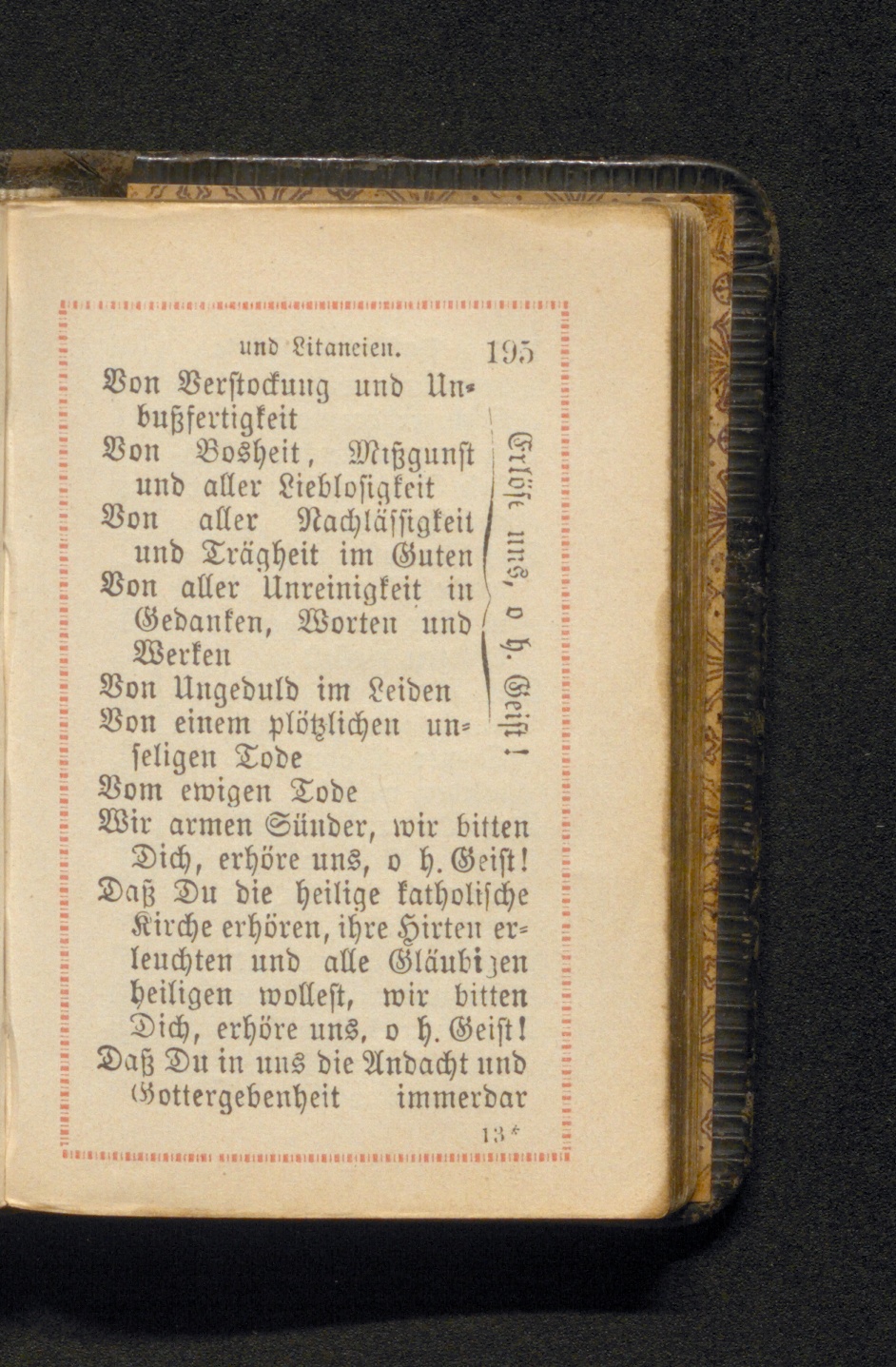 und Litaneien. 195

Von Verstockung und Unbußfertigkeit
Von Bosheit, Mißgunst und aller Lieblosigkeit
Von aller Nachlässigkeit und Trägheit im Guten
Von aller Unreinigkeit in Gedanken, Worten und Werken
Von Ungeduld im Leiden
Von einem plötzlichen unseligen Tode
Vom ewigen Tode

Erlöse uns, o h. Geist!

Wir armen Sünder, wir bitten Dich, erhöre uns, o h. Geist!
Daß Du die heilige katholische Kirche erhören, ihre Hirten erleuchten und alle Gläubigen heiligen wollest, wir bitten Dich, erhöre uns, o h. Geist!
Daß Du in uns die Andacht und Gottergebenheit immerdar

13*